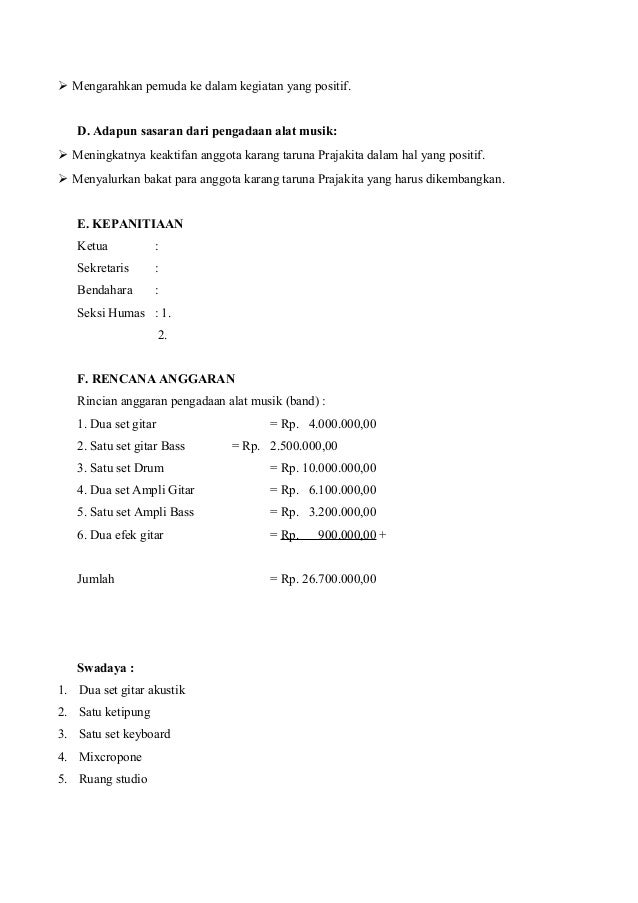 ➢ Mengarahkan pemuda ke dalam kegiatan yang positif.

D. Adapun sasaran dari pengadaan alat musik:

➢ Meningkatnya keaktifan anggota karang taruna Prajakita dalam hal yang positif.

➢ Menyalurkan bakat para anggota karang taruna Prajakita yang harus dikembangkan.

E. KEPANITIAAN

Ketua :

Sekretaris :

Bendahara :

Seksi Humas : 1.

2.

F. RENCANA ANGGARAN

Rincian anggaran pengadaan alat musik (band) :

1. Dua set gitar = Rp. 4.000.000,00

2. Satu set gitar Bass = Rp. 2.500.000,00

3. Satu set Drum = Rp. 10.000.000,00

4. Dua set Ampli Gitar = Rp. 6.100.000,00

5. Satu set Ampli Bass = Rp. 3.200.000,00

6. Dua efek gitar = Rp. 900.000,00 +

Jumlah = Rp. 26.700.000,00

Swadaya :

1. Dua set gitar akustik
2. Satu ketipung
3. Satu set keyboard
4. Mixcropone
5. Ruang studio